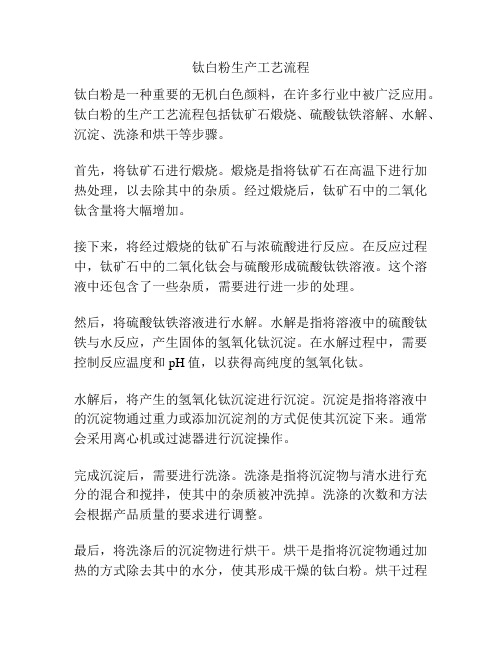 钛白粉生产工艺流程

钛白粉是一种重要的无机白色颜料，在许多行业中被广泛应用。钛白粉的生产工艺流程包括钛矿石煅烧、硫酸钛铁溶解、水解、沉淀、洗涤和烘干等步骤。

首先，将钛矿石进行煅烧。煅烧是指将钛矿石在高温下进行加热处理，以去除其中的杂质。经过煅烧后，钛矿石中的二氧化钛含量将大幅增加。

接下来，将经过煅烧的钛矿石与浓硫酸进行反应。在反应过程中，钛矿石中的二氧化钛会与硫酸形成硫酸钛铁溶液。这个溶液中还包含了一些杂质，需要进行进一步的处理。

然后，将硫酸钛铁溶液进行水解。水解是指将溶液中的硫酸钛铁与水反应，产生固体的氢氧化钛沉淀。在水解过程中，需要控制反应温度和 pH 值，以获得高纯度的氢氧化钛。

水解后，将产生的氢氧化钛沉淀进行沉淀。沉淀是指将溶液中的沉淀物通过重力或添加沉淀剂的方式促使其沉淀下来。通常会采用离心机或过滤器进行沉淀操作。

完成沉淀后，需要进行洗涤。洗涤是指将沉淀物与清水进行充分的混合和搅拌，使其中的杂质被冲洗掉。洗涤的次数和方法会根据产品质量的要求进行调整。

最后，将洗涤后的沉淀物进行烘干。烘干是指将沉淀物通过加热的方式除去其中的水分，使其形成干燥的钛白粉。烘干过程